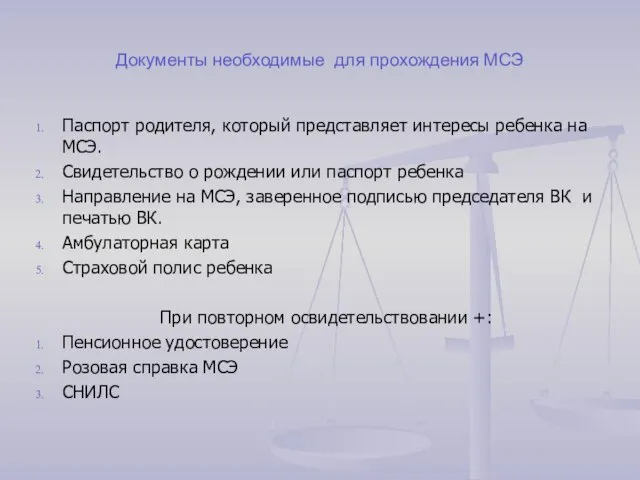 Документы необходимые для прохождения МСЭ

1. Паспорт родителя, который представляет интересы ребенка на МСЭ.
2. Свидетельство о рождении или паспорт ребенка
3. Направление на МСЭ, заверенное подписью председателя ВК и печатью ВК.
4. Амбулаторная карта
5. Страховой полис ребенка

При повторном освидетельствовании +:

1. Пенсионное удостоверение
2. Розовая справка МСЭ
3. СНИЛС